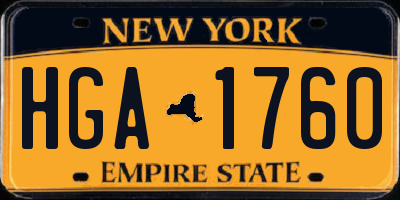 NEW YORK
HGA 1760
EMPIRE STATE